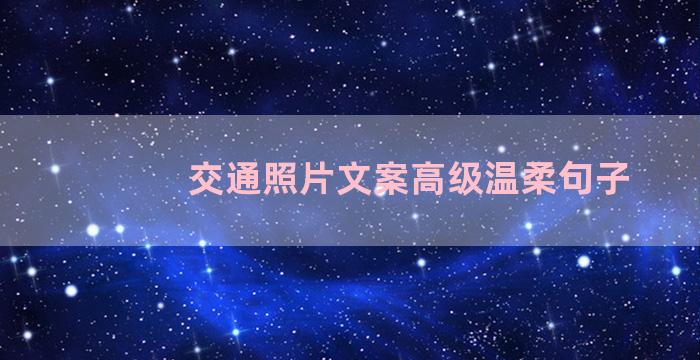 交通照片文案高级温柔句子